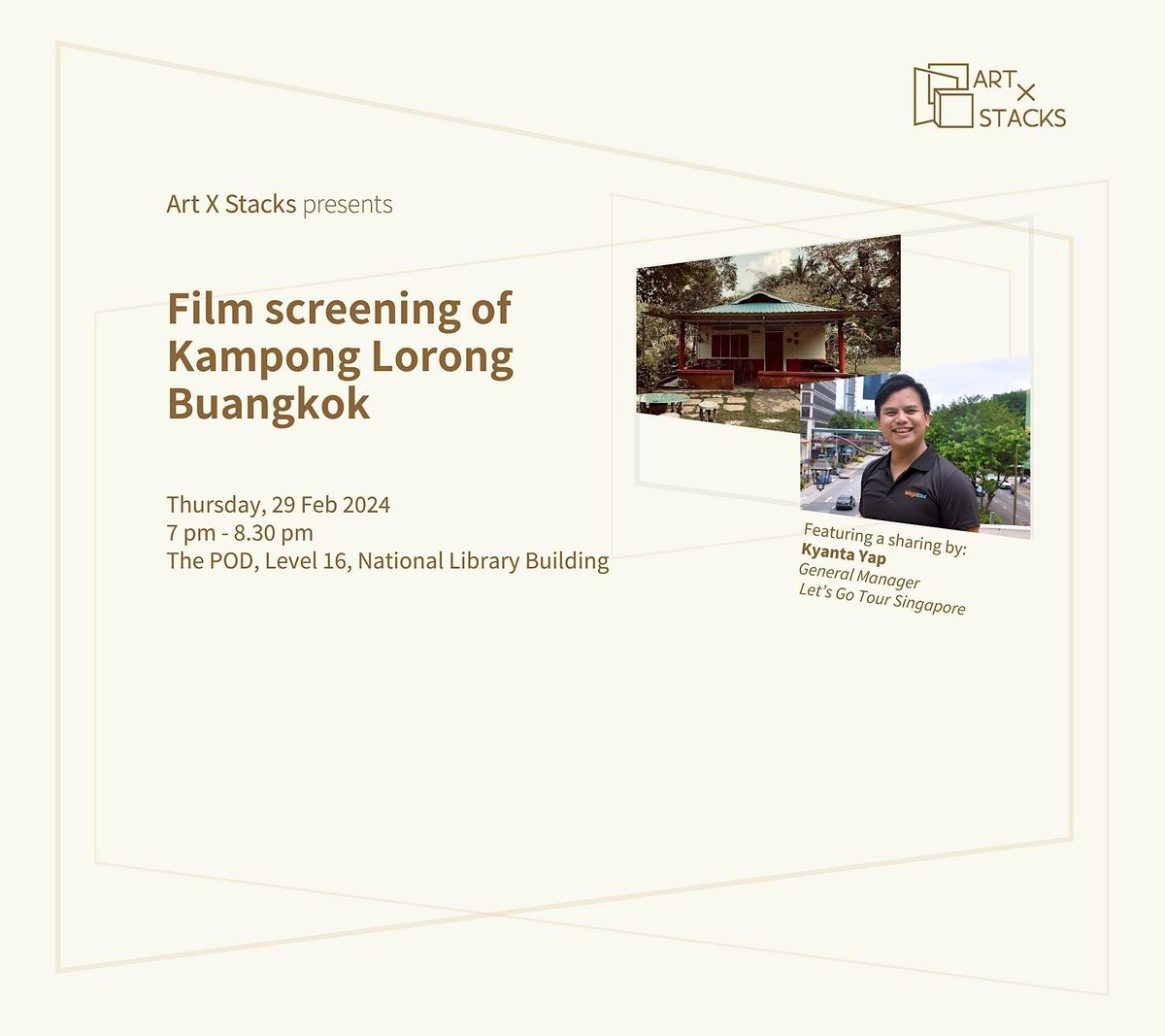 ART
X
STACKS

Art X Stacks presents

Film screening of Kampong Lorong Buangkok

Thursday, 29 Feb 2024
7 pm - 8.30 pm
The POD, Level 16, National Library Building

Featuring a sharing by:
Kyanta Yap
General Manager
Let's Go Tour Singapore